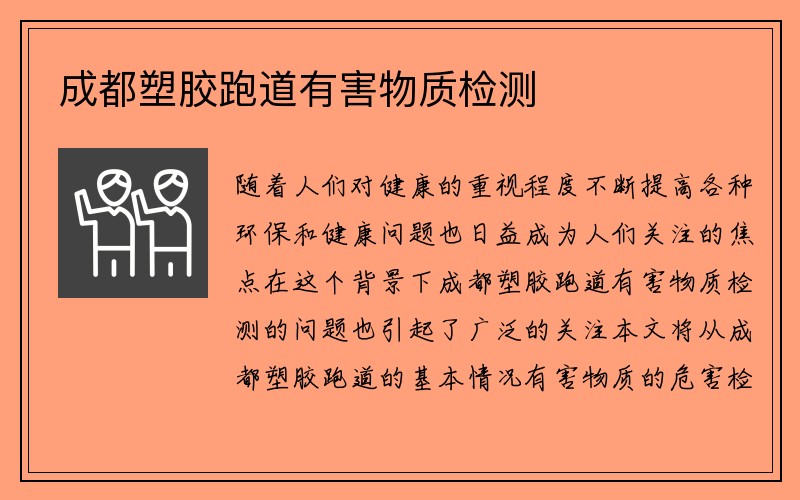 成都塑胶跑道有害物质检测

随着人们对健康的重视程度不断提高各种环保和健康问题也日益成为人们关注的焦点在这个背景下成都塑胶跑道有害物质检测的问题也引起了广泛的关注本文将从成都塑胶跑道的基本情况有害物质的危害检